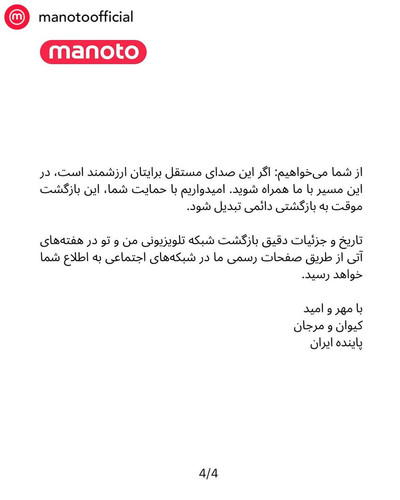 manotoofficial

manoto

از شما می‌خواهیم: اگر این صدای مستقل برایتان ارزشمند است، در این مسیر با ما همراه شوید. امیدواریم با حمایت شما، این بازگشت موقت به بازگشتی دائمی تبدیل شود.

تاریخ و جزئیات دقیق بازگشت شبکه تلویزیونی من و تو در هفته‌های آتی از طریق صفحات رسمی ما در شبکه‌های اجتماعی به اطلاع شما خواهد رسید.

با مهر و امید
کیوان و مرجان
پاینده ایران

4/4